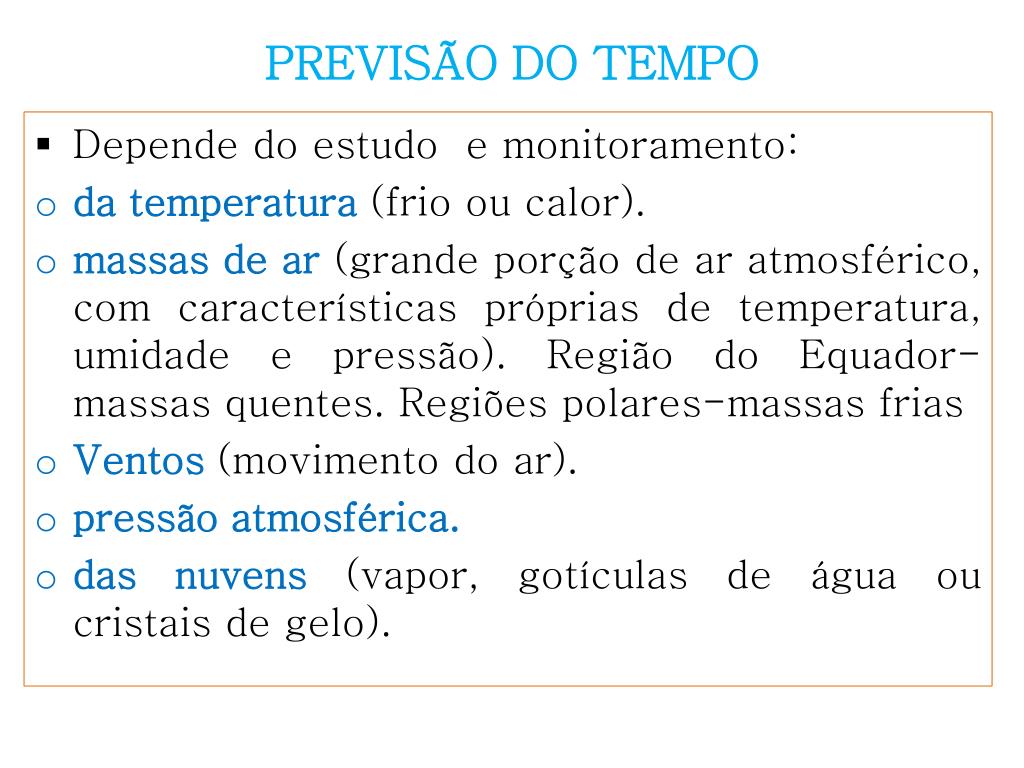 PREVISÃO DO TEMPO

▪ Depende do estudo e monitoramento:

o da temperatura (frio ou calor).

o massas de ar (grande porção de ar atmosférico, com características próprias de temperatura, umidade e pressão). Região do Equador-massas quentes. Regiões polares-massas frias

o Ventos (movimento do ar).

o pressão atmosférica.

o das nuvens (vapor, gotículas de água ou cristais de gelo).